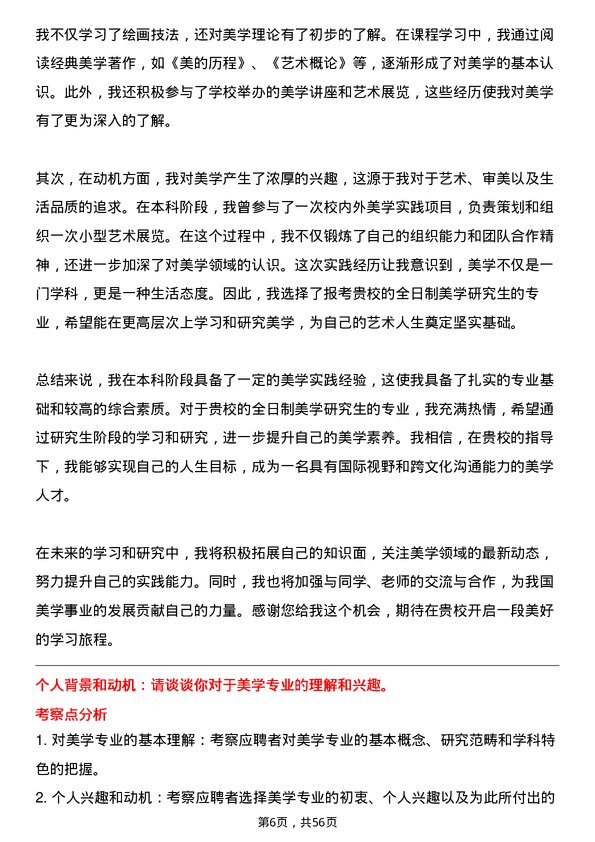 我不仅学习了绘画技法，还对美学理论有了初步的了解。在课程学习中，我通过阅读经典美学著作，如《美的历程》、《艺术概论》等，逐渐形成了对美学的基本认识。此外，我还积极参与了学校举办的美学讲座和艺术展览，这些经历使我对美学有了更为深入的了解。

其次，在动机方面，我对美学产生了浓厚的兴趣，这源于我对于艺术、审美以及生活品质的追求。在本科阶段，我曾参与了一次校内外美学实践项目，负责策划和组织一次小型艺术展览。在这个过程中，我不仅锻炼了自己的组织能力和团队合作精神，还进一步加深了对美学领域的认识。这次实践经历让我意识到，美学不仅是一门学科，更是一种生活态度。因此，我选择了报考贵校的全日制美学研究生的专业，希望能在更高层次上学习和研究美学，为自己的艺术人生奠定坚实基础。

总结来说，我在本科阶段具备了一定的美学实践经验，这使我具备了扎实的专业基础和较高的综合素质。对于贵校的全日制美学研究生的专业，我充满热情，希望通过研究生阶段的学习和研究，进一步提升自己的美学素养。我相信，在贵校的指导下，我能够实现自己的人生目标，成为一名具有国际视野和跨文化沟通能力的美学人才。

在未来的学习和研究中，我将积极拓展自己的知识面，关注美学领域的最新动态，努力提升自己的实践能力。同时，我也将加强与同学、老师的交流与合作，为我国美学事业的发展贡献自己的力量。感谢您给我这个机会，期待在贵校开启一段美好的学习旅程。

个人背景和动机：请谈谈你对于美学专业的理解和兴趣。

考察点分析

1. 对美学专业的基本理解：考察应聘者对美学专业的基本概念、研究范畴和学科特色的把握。

2. 个人兴趣和动机：考察应聘者选择美学专业的初衷、个人兴趣以及为此所付出的

第6页，共56页